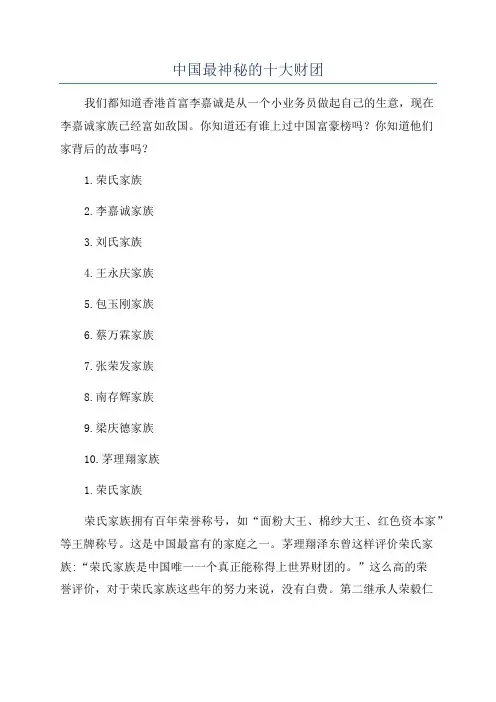 中国最神秘的十大财团

我们都知道香港首富李嘉诚是从一个小业务员做起自己的生意，现在李嘉诚家族已经富如敌国。你知道还有谁上过中国富豪榜吗？你知道他们家背后的故事吗？

1.荣氏家族

2.李嘉诚家族

3.刘氏家族

4.王永庆家族

5.包玉刚家族

6.蔡万霖家族

7.张荣发家族

8.南存辉家族

9.梁庆德家族

10.茅理翔家族

1.荣氏家族

荣氏家族拥有百年荣誉称号，如“面粉大王、棉纱大王、红色资本家”等王牌称号。这是中国最富有的家庭之一。茅理翔泽东曾这样评价荣氏家族：“荣氏家族是中国唯一一个真正能称得上世界财团的。”这么高的荣誉评价，对于荣氏家族这些年的努力来说，没有白费。第二继承人荣毅仁